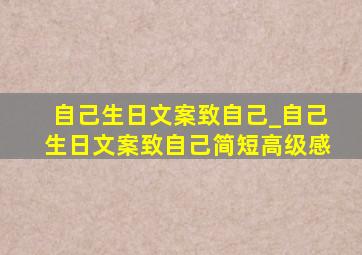 自己生日文案致自己_自己生日文案致自己简短高级感